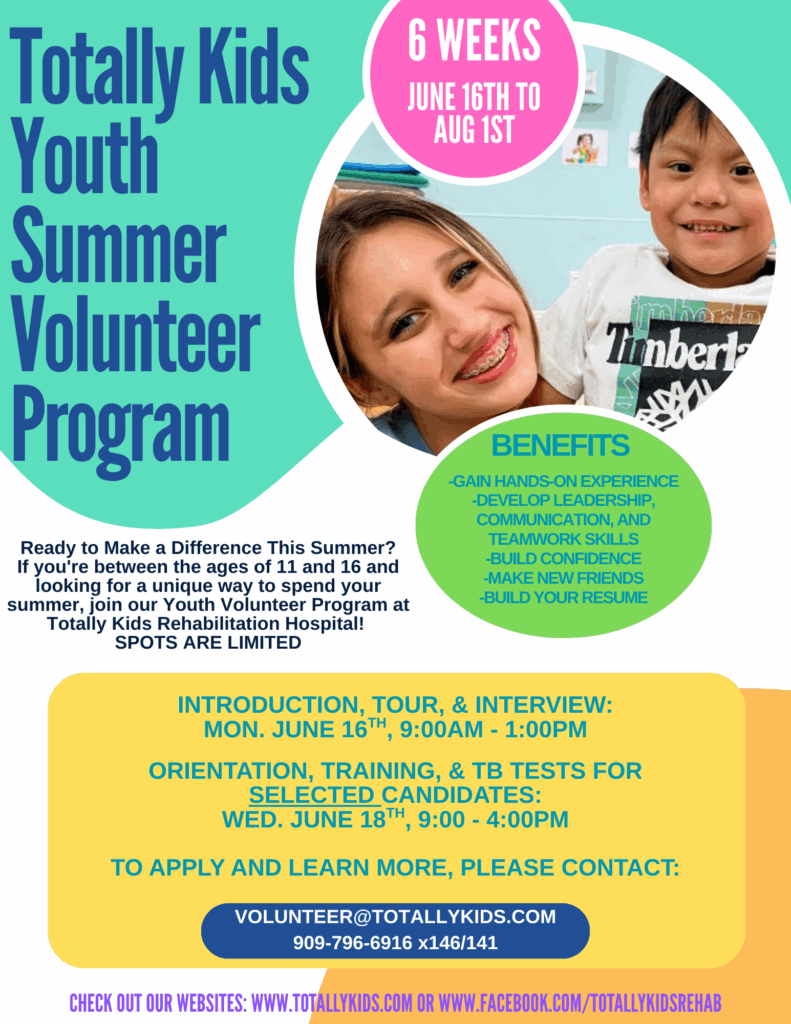 Totally Kids Youth Summer Volunteer Program

6 WEEKS
JUNE 16TH TO AUG 1ST

Timberla

BENEFITS
-GAIN HANDS-ON EXPERIENCE
-DEVELOP LEADERSHIP, COMMUNICATION, AND TEAMWORK SKILLS
-BUILD CONFIDENCE
-MAKE NEW FRIENDS
-BUILD YOUR RESUME

Ready to Make a Difference This Summer? If you're between the ages of 11 and 16 and looking for a unique way to spend your summer, join our Youth Volunteer Program at Totally Kids Rehabilitation Hospital!
SPOTS ARE LIMITED

INTRODUCTION, TOUR, & INTERVIEW:
MON. JUNE 16$^{TH}$, 9:00AM - 1:00PM

ORIENTATION, TRAINING, & TB TESTS FOR SELECTED CANDIDATES:
WED. JUNE 18$^{TH}$, 9:00 - 4:00PM

TO APPLY AND LEARN MORE, PLEASE CONTACT:

VOLUNTEER@TOTALLYKIDS.COM
909-796-6916 x146/141

CHECK OUT OUR WEBSITES: WWW.TOTALLYKIDS.COM OR WWW.FACEBOOK.COM/TOTALLYKIDSREHAB